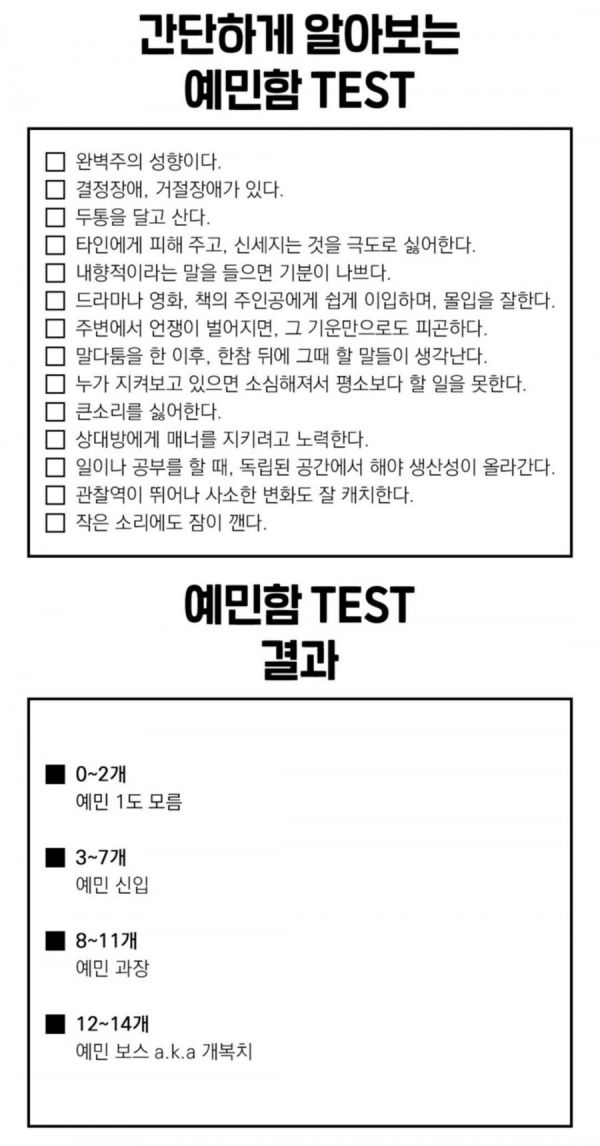 간단하게 알아보는
예민함 TEST

☐ 완벽주의 성향이다.
☐ 결정장애, 거절장애가 있다.
☐ 두통을 달고 산다.
☐ 타인에게 피해 주고, 신세지는 것을 극도로 싫어한다.
☐ 내향적이라는 말을 들으면 기분이 나쁘다.
☐ 드라마나 영화, 책의 주인공에게 쉽게 이입하며, 몰입을 잘한다.
☐ 주변에서 언쟁이 벌어지면, 그 기운만으로도 피곤하다.
☐ 말다툼을 한 이후, 한참 뒤에 그때 할 말들이 생각난다.
☐ 누가 지켜보고 있으면 소심해져서 평소보다 할 일을 못한다.
☐ 큰소리를 싫어한다.
☐ 상대방에게 매너를 지키려고 노력한다.
☐ 일이나 공부를 할 때, 독립된 공간에서 해야 생산성이 올라간다.
☐ 관찰역이 뛰어나 사소한 변화도 잘 캐치한다.
☐ 작은 소리에도 잠이 깬다.

예민함 TEST
결과

■ 0~2개
예민 1도 모름

■ 3~7개
예민 신입

■ 8~11개
예민 과장

■ 12~14개
예민 보스 a.k.a 개복치